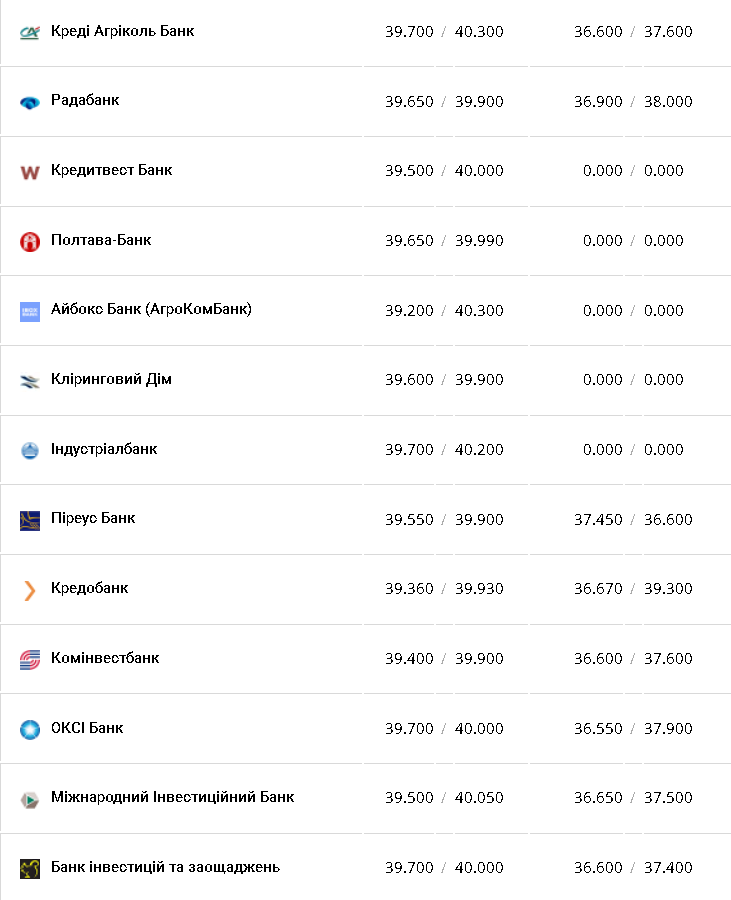 | | | |
|---|---|---|
| Креді Агріколь Банк | 39.700 / 40.300 | 36.600 / 37.600 |
| Радабанк | 39.650 / 39.900 | 36.900 / 38.000 |
| Кредитвест Банк | 39.500 / 40.000 | 0.000 / 0.000 |
| Полтава-Банк | 39.650 / 39.990 | 0.000 / 0.000 |
| Айбокс Банк (АгроКомБанк) | 39.200 / 40.300 | 0.000 / 0.000 |
| Кліринговий Дім | 39.600 / 39.900 | 0.000 / 0.000 |
| Індустріалбанк | 39.700 / 40.200 | 0.000 / 0.000 |
| Піреус Банк | 39.550 / 39.900 | 37.450 / 36.600 |
| Кредобанк | 39.360 / 39.930 | 36.670 / 39.300 |
| Комінвестбанк | 39.400 / 39.900 | 36.600 / 37.600 |
| ОКСІ Банк | 39.700 / 40.000 | 36.550 / 37.900 |
| Міжнародний Інвестиційний Банк | 39.500 / 40.050 | 36.650 / 37.500 |
| Банк інвестицій та заощаджень | 39.700 / 40.000 | 36.600 / 37.400 |